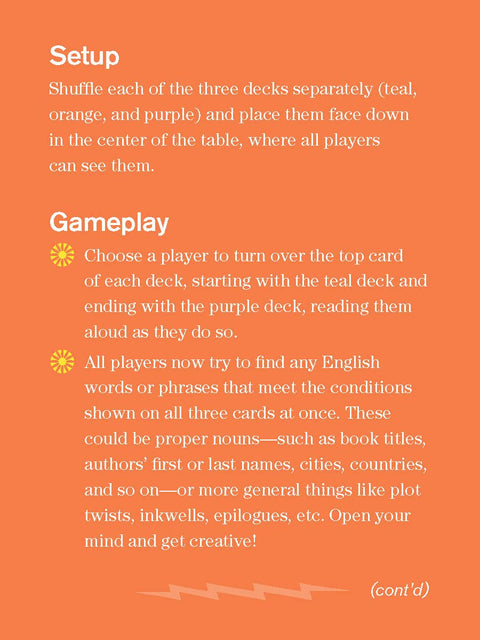 Setup

Shuffle each of the three decks separately (teal, orange, and purple) and place them face down in the center of the table, where all players can see them.

Gameplay

Choose a player to turn over the top card of each deck, starting with the teal deck and ending with the purple deck, reading them aloud as they do so.

All players now try to find any English words or phrases that meet the conditions shown on all three cards at once. These could be proper nouns—such as book titles, authors' first or last names, cities, countries, and so on—or more general things like plot twists, inkwells, epilogues, etc. Open your mind and get creative!

(cont'd)